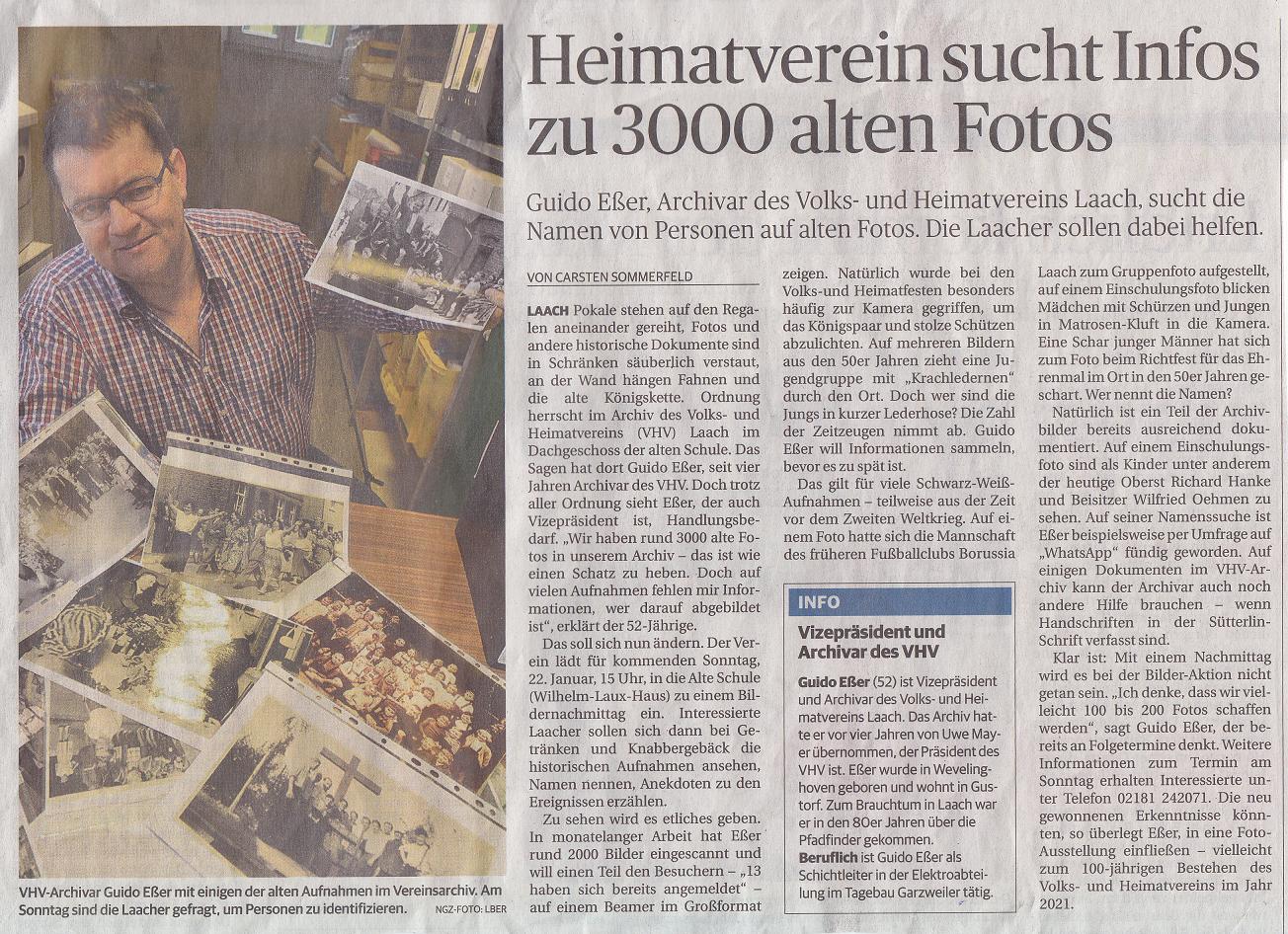 Heimatverein sucht Infos zu 3000 alten Fotos

Guido Eßer, Archivar des Volks- und Heimatvereins Laach, sucht die Namen von Personen auf alten Fotos. Die Laacher sollen dabei helfen.

VON CARSTEN SOMMERFELD

LAACH Pokale stehen auf den Regalen aneinander gereiht, Fotos und andere historische Dokumente sind in Schränken säuberlich verstaut, an der Wand hängen Fahnen und die alte Königskette. Ordnung herrscht im Archiv des Volks- und Heimatvereins (VHV) Laach im Dachgeschoss der alten Schule. Das Sagen hat dort Guido Eßer, seit vier Jahren Archivar des VHV. Doch trotz aller Ordnung sieht Eßer, der auch Vizepräsident ist, Handlungsbedarf. „Wir haben rund 3000 alte Fotos in unserem Archiv – das ist wie einen Schatz zu heben. Doch auf vielen Aufnahmen fehlen mir Informationen, wer darauf abgebildet ist", erklärt der 52-Jährige.

Das soll sich nun ändern. Der Verein lädt für kommenden Sonntag, 22. Januar, 15 Uhr, in die Alte Schule (Wilhelm-Laux-Haus) zu einem Bildernachmittag ein. Interessierte Laacher sollen sich dann bei Getränken und Knabbergebäck die historischen Aufnahmen ansehen, Namen nennen, Anekdoten zu den Ereignissen erzählen.

Zu sehen wird es etliches geben. In monatelanger Arbeit hat Eßer rund 2000 Bilder eingescannt und will einen Teil den Besuchern – „13 haben sich bereits angemeldet" – auf einem Beamer im Großformat zeigen. Natürlich wurde bei den Volks-und Heimatfesten besonders häufig zur Kamera gegriffen, um das Königspaar und stolze Schützen abzulichten. Auf mehreren Bildern aus den 50er Jahren zieht eine Jugendgruppe mit „Krachledernen" durch den Ort. Doch wer sind die Jungs in kurzer Lederhose? Die Zahl der Zeitzeugen nimmt ab. Guido Eßer will Informationen sammeln, bevor es zu spät ist.

Das gilt für viele Schwarz-Weiß-Aufnahmen – teilweise aus der Zeit vor dem Zweiten Weltkrieg. Auf einem Foto hatte sich die Mannschaft des früheren Fußballclubs Borussia Laach zum Gruppenfoto aufgestellt, auf einem Einschulungsfoto blicken Mädchen mit Schürzen und Jungen in Matrosen-Kluft in die Kamera. Eine Schar junger Männer hat sich zum Foto beim Richtfest für das Ehrenmal im Ort in den 50er Jahren geschart. Wer nennt die Namen?

Natürlich ist ein Teil der Archivbilder bereits ausreichend dokumentiert. Auf einem Einschulungsfoto sind als Kinder unter anderem der heutige Oberst Richard Hanke und Beisitzer Wilfried Oehmen zu sehen. Auf seiner Namenssuche ist Eßer beispielsweise per Umfrage auf „WhatsApp" fündig geworden. Auf einigen Dokumenten im VHV-Archiv kann der Archivar auch noch andere Hilfe brauchen – wenn Handschriften in der Sütterlin-Schrift verfasst sind.

Klar ist: Mit einem Nachmittag wird es bei der Bilder-Aktion nicht getan sein. „Ich denke, dass wir vielleicht 100 bis 200 Fotos schaffen werden", sagt Guido Eßer, der bereits an Folgetermine denkt. Weitere Informationen zum Termin am Sonntag erhalten Interessierte unter Telefon 02181 242071. Die neu gewonnenen Erkenntnisse könnten, so überlegt Eßer, in eine Foto-Ausstellung einfließen – vielleicht zum 100-jährigen Bestehen des Volks- und Heimatvereins im Jahr 2021.

INFO

Vizepräsident und Archivar des VHV

Guido Eßer (52) ist Vizepräsident und Archivar des Volks- und Heimatvereins Laach. Das Archiv hatte er vor vier Jahren von Uwe Mayer übernommen, der Präsident des VHV ist. Eßer wurde in Wevelinghoven geboren und wohnt in Gustorf. Zum Brauchtum in Laach war er in den 80er Jahren über die Pfadfinder gekommen.

Beruflich ist Guido Eßer als Schichtleiter in der Elektroabteilung im Tagebau Garzweiler tätig.

VHV-Archivar Guido Eßer mit einigen der alten Aufnahmen im Vereinsarchiv. Am Sonntag sind die Laacher gefragt, um Personen zu identifizieren. NGZ-FOTO: LBER